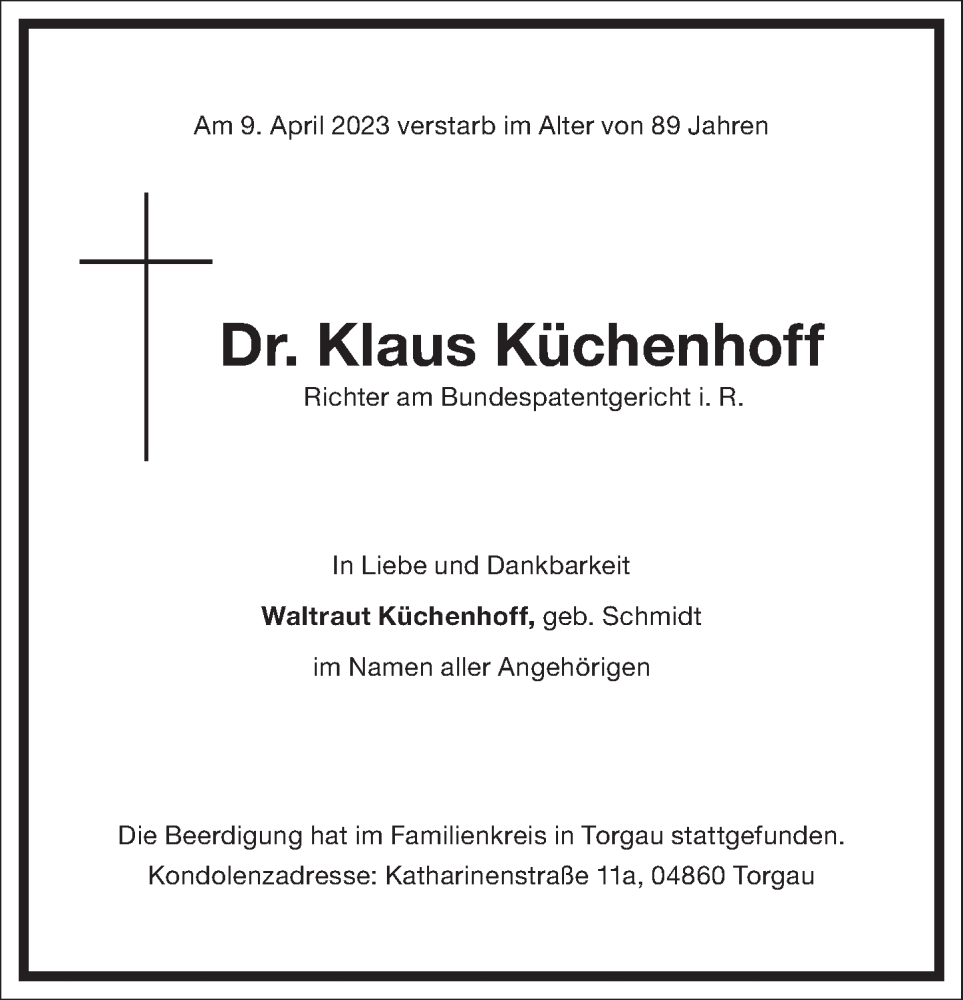 Am 9. April 2023 verstarb im Alter von 89 Jahren

Dr. Klaus Küchenhoff
Richter am Bundespatentgericht i. R.

In Liebe und Dankbarkeit
Waltraut Küchenhoff, geb. Schmidt
im Namen aller Angehörigen

Die Beerdigung hat im Familienkreis in Torgau stattgefunden.
Kondolenzadresse: Katharinenstraße 11a, 04860 Torgau